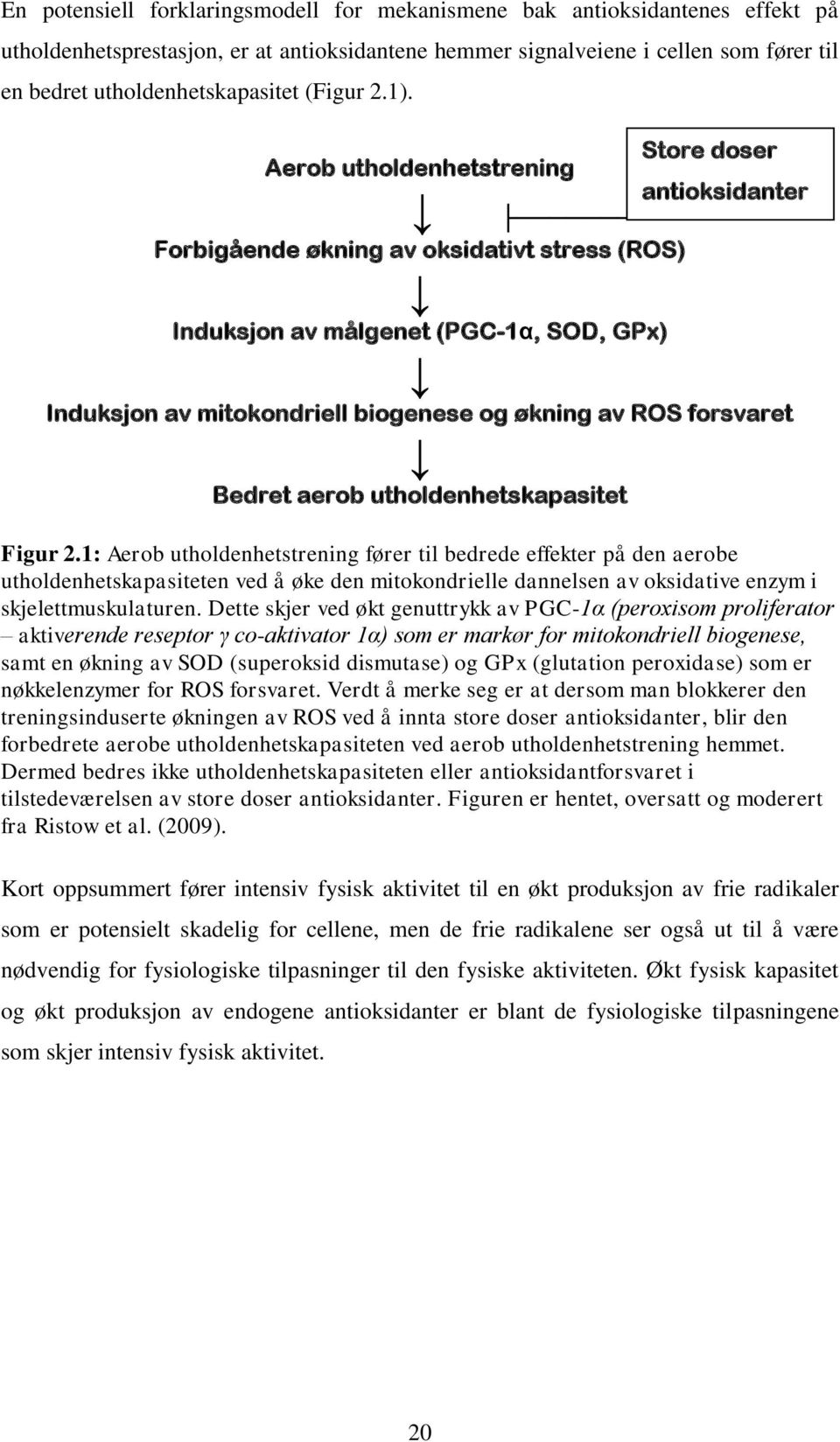 En potensiell forklaringsmodell for mekanismene bak antioksidantenes effekt på utholdenhetsprestasjon, er at antioksidantene hemmer signalveiene i cellen som fører til en bedret utholdenhetskapasitet (Figur 2.1).

Aerob utholdenhetstrening

Store doser antioksidanter

Forbigående økning av oksidativt stress (ROS)

Induksjon av målgenet (PGC-1α, SOD, GPx)

Induksjon av mitokondriell biogenese og økning av ROS forsvaret

Bedret aerob utholdenhetskapasitet

Figur 2.1: Aerob utholdenhetstrening fører til bedrede effekter på den aerobe utholdenhetskapasiteten ved å øke den mitokondrielle dannelsen av oksidative enzym i skjelettmuskulaturen. Dette skjer ved økt genuttrykk av PGC-1α (peroxisom proliferator – aktiverende reseptor γ co-aktivator 1α) som er markør for mitokondriell biogenese, samt en økning av SOD (superoksid dismutase) og GPx (glutation peroxidase) som er nøkkelenzymer for ROS forsvaret. Verdt å merke seg er at dersom man blokkerer den treningsinduserte økningen av ROS ved å innta store doser antioksidanter, blir den forbedrete aerobe utholdenhetskapasiteten ved aerob utholdenhetstrening hemmet. Dermed bedres ikke utholdenhetskapasiteten eller antioksidantforsvaret i tilstedeværelsen av store doser antioksidanter. Figuren er hentet, oversatt og moderert fra Ristow et al. (2009).

Kort oppsummert fører intensiv fysisk aktivitet til en økt produksjon av frie radikaler som er potensielt skadelig for cellene, men de frie radikalene ser også ut til å være nødvendig for fysiologiske tilpasninger til den fysiske aktiviteten. Økt fysisk kapasitet og økt produksjon av endogene antioksidanter er blant de fysiologiske tilpasningene som skjer intensiv fysisk aktivitet.

20